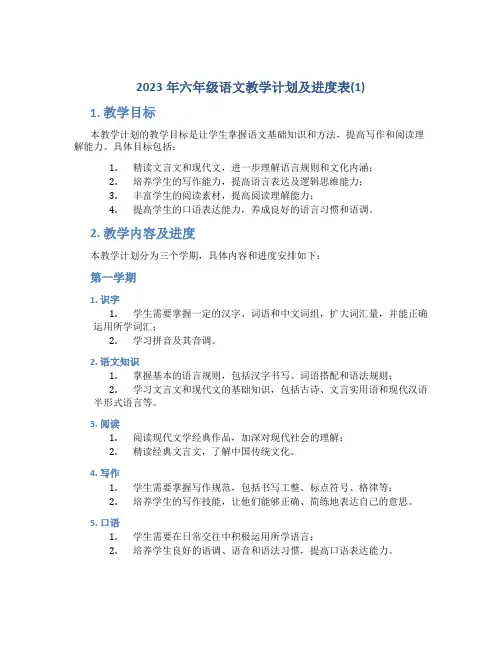 2023 年六年级语文教学计划及进度表(1)

1. 教学目标

本教学计划的教学目标是让学生掌握语文基础知识和方法，提高写作和阅读理解能力。具体目标包括：

1. 精读文言文和现代文，进一步理解语言规则和文化内涵；
2. 培养学生的写作能力，提高语言表达及逻辑思维能力；
3. 丰富学生的阅读素材，提高阅读理解能力；
4. 提高学生的口语表达能力，养成良好的语言习惯和语调。

2. 教学内容及进度

本教学计划分为三个学期，具体内容和进度安排如下：

第一学期

1. 识字

1. 学生需要掌握一定的汉字、词语和中文词组，扩大词汇量，并能正确运用所学词汇；
2. 学习拼音及其音调。

2. 语文知识

1. 掌握基本的语言规则，包括汉字书写、词语搭配和语法规则；
2. 学习文言文和现代文的基础知识，包括古诗、文言实用语和现代汉语半形式语言等。

3. 阅读

1. 阅读现代文学经典作品，加深对现代社会的理解；
2. 精读经典文言文，了解中国传统文化。

4. 写作

1. 学生需要掌握写作规范，包括书写工整、标点符号、格律等；
2. 培养学生的写作技能，让他们能够正确、简练地表达自己的意思。

5. 口语

1. 学生需要在日常交往中积极运用所学语言；
2. 培养学生良好的语调、语音和语法习惯，提高口语表达能力。